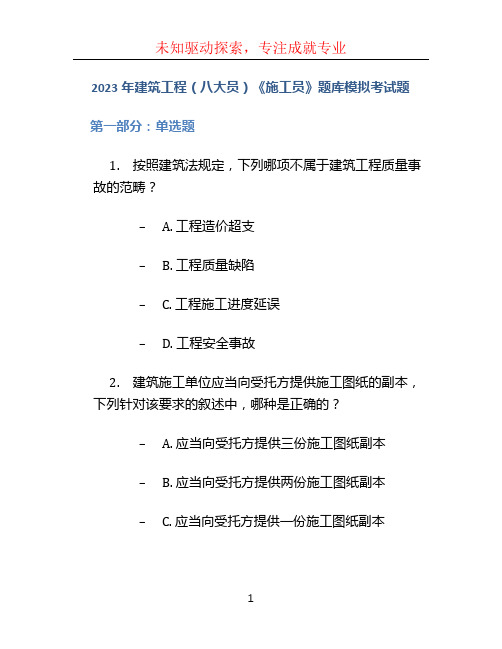 未知驱动探索，专注成就专业

2023 年建筑工程（八大员）《施工员》题库模拟考试题

第一部分：单选题

1. 按照建筑法规定，下列哪项不属于建筑工程质量事故的范畴？

– A. 工程造价超支

– B. 工程质量缺陷

– C. 工程施工进度延误

– D. 工程安全事故

2. 建筑施工单位应当向受托方提供施工图纸的副本，下列针对该要求的叙述中，哪种是正确的？

– A. 应当向受托方提供三份施工图纸副本

– B. 应当向受托方提供两份施工图纸副本

– C. 应当向受托方提供一份施工图纸副本

1